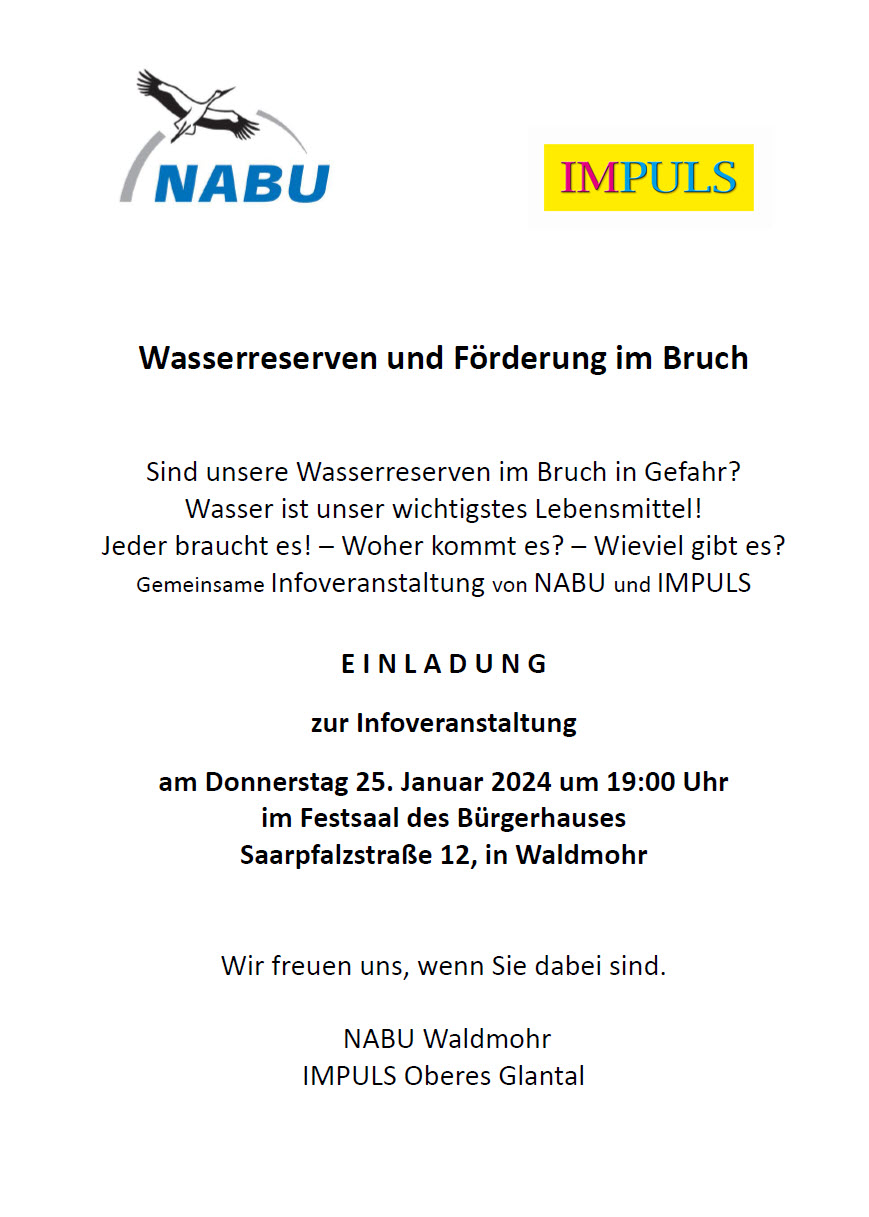 NABU

IMPULS

Wasserreserven und Förderung im Bruch

Sind unsere Wasserreserven im Bruch in Gefahr?
Wasser ist unser wichtigstes Lebensmittel!
Jeder braucht es! – Woher kommt es? – Wieviel gibt es?
Gemeinsame Infoveranstaltung von NABU und IMPULS

E I N L A D U N G

zur Infoveranstaltung

am Donnerstag 25. Januar 2024 um 19:00 Uhr
im Festsaal des Bürgerhauses
Saarpfalzstraße 12, in Waldmohr

Wir freuen uns, wenn Sie dabei sind.

NABU Waldmohr
IMPULS Oberes Glantal